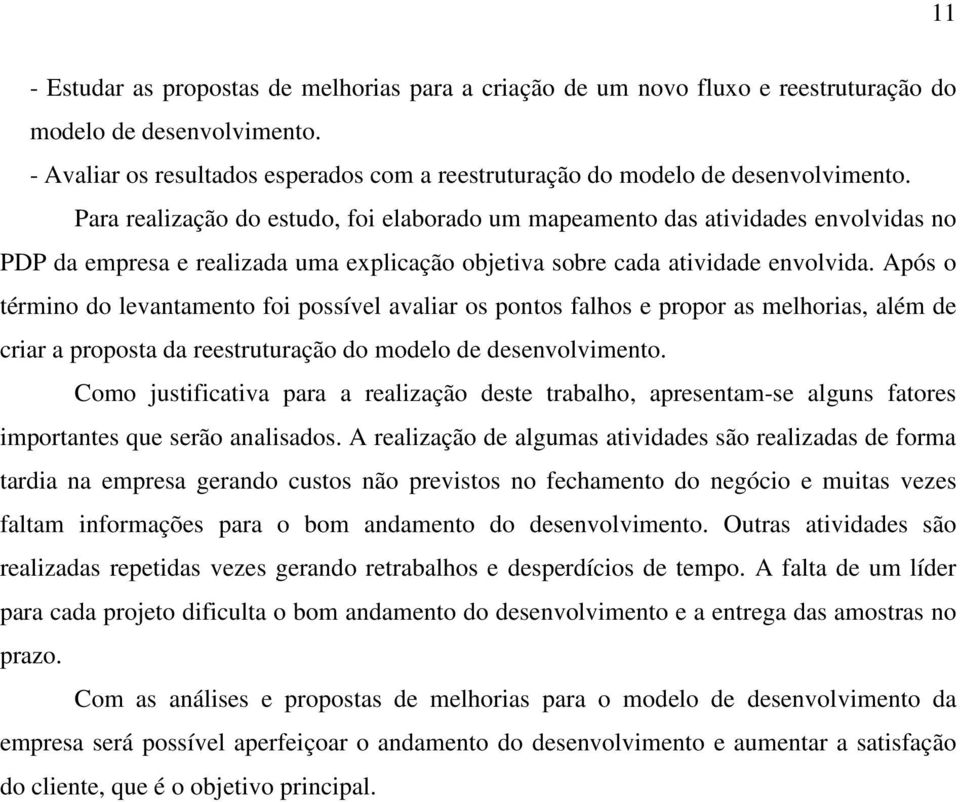 11

- Estudar as propostas de melhorias para a criação de um novo fluxo e reestruturação do modelo de desenvolvimento.

- Avaliar os resultados esperados com a reestruturação do modelo de desenvolvimento.

Para realização do estudo, foi elaborado um mapeamento das atividades envolvidas no PDP da empresa e realizada uma explicação objetiva sobre cada atividade envolvida. Após o término do levantamento foi possível avaliar os pontos falhos e propor as melhorias, além de criar a proposta da reestruturação do modelo de desenvolvimento.

Como justificativa para a realização deste trabalho, apresentam-se alguns fatores importantes que serão analisados. A realização de algumas atividades são realizadas de forma tardia na empresa gerando custos não previstos no fechamento do negócio e muitas vezes faltam informações para o bom andamento do desenvolvimento. Outras atividades são realizadas repetidas vezes gerando retrabalhos e desperdícios de tempo. A falta de um líder para cada projeto dificulta o bom andamento do desenvolvimento e a entrega das amostras no prazo.

Com as análises e propostas de melhorias para o modelo de desenvolvimento da empresa será possível aperfeiçoar o andamento do desenvolvimento e aumentar a satisfação do cliente, que é o objetivo principal.